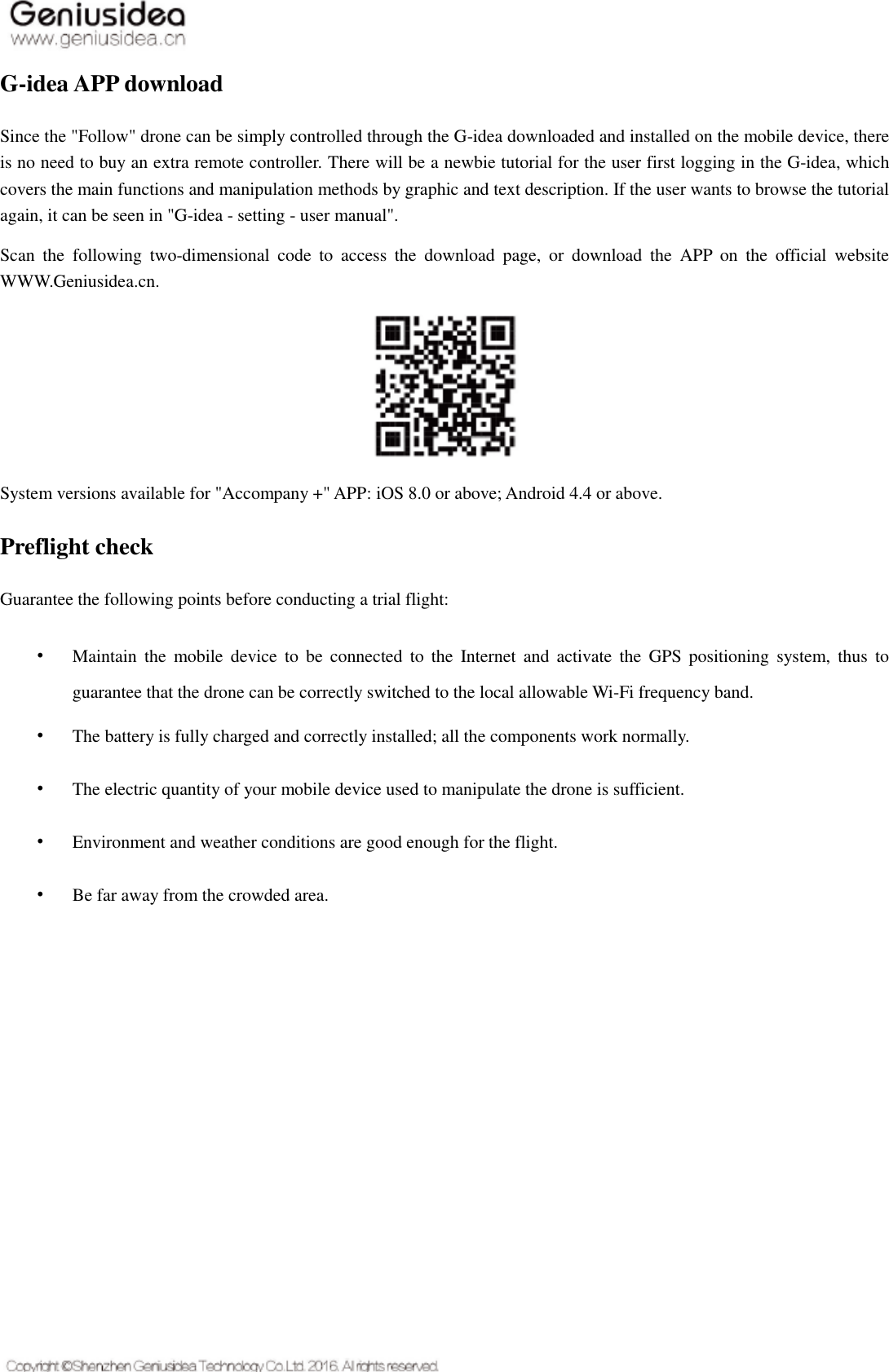 Geniusidea
www.geniusidea.cn

G-idea APP download

Since the "Follow" drone can be simply controlled through the G-idea downloaded and installed on the mobile device, there is no need to buy an extra remote controller. There will be a newbie tutorial for the user first logging in the G-idea, which covers the main functions and manipulation methods by graphic and text description. If the user wants to browse the tutorial again, it can be seen in "G-idea - setting - user manual".

Scan the following two-dimensional code to access the download page, or download the APP on the official website WWW.Geniusidea.cn.

System versions available for "Accompany +" APP: iOS 8.0 or above; Android 4.4 or above.

Preflight check

Guarantee the following points before conducting a trial flight:

• Maintain the mobile device to be connected to the Internet and activate the GPS positioning system, thus to guarantee that the drone can be correctly switched to the local allowable Wi-Fi frequency band.

• The battery is fully charged and correctly installed; all the components work normally.

• The electric quantity of your mobile device used to manipulate the drone is sufficient.

• Environment and weather conditions are good enough for the flight.

• Be far away from the crowded area.

Copyright ©Shenzhen Geniusidea Technology Co.Ltd. 2016. All rights reserved.